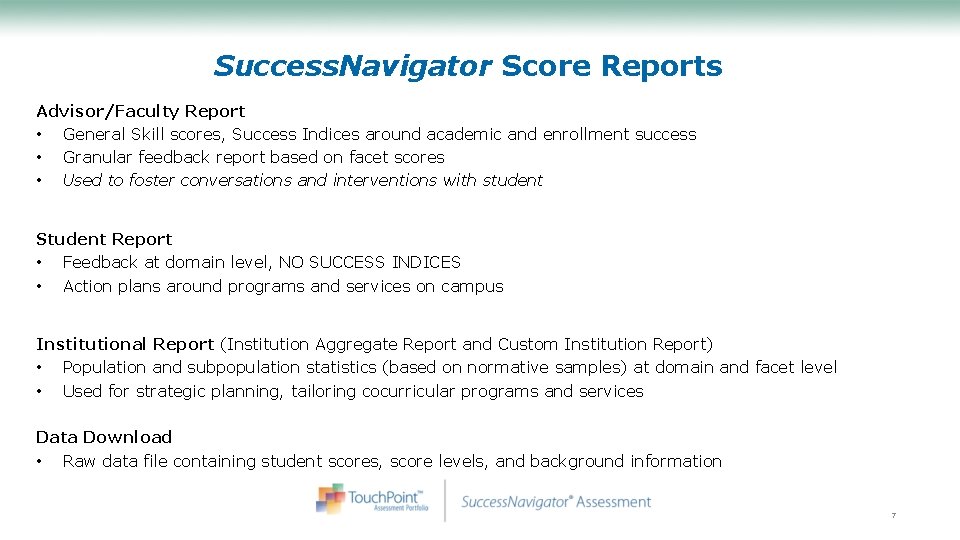 SuccessNavigator Score Reports

Advisor/Faculty Report
• General Skill scores, Success Indices around academic and enrollment success
• Granular feedback report based on facet scores
• Used to foster conversations and interventions with student

Student Report
• Feedback at domain level, NO SUCCESS INDICES
• Action plans around programs and services on campus

Institutional Report (Institution Aggregate Report and Custom Institution Report)
• Population and subpopulation statistics (based on normative samples) at domain and facet level
• Used for strategic planning, tailoring cocurricular programs and services

Data Download
• Raw data file containing student scores, score levels, and background information

TouchPoint™ Assessment Portfolio
SuccessNavigator® Assessment

7